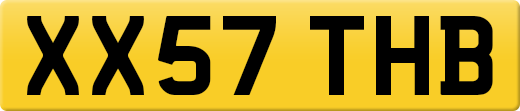 XX57 THB